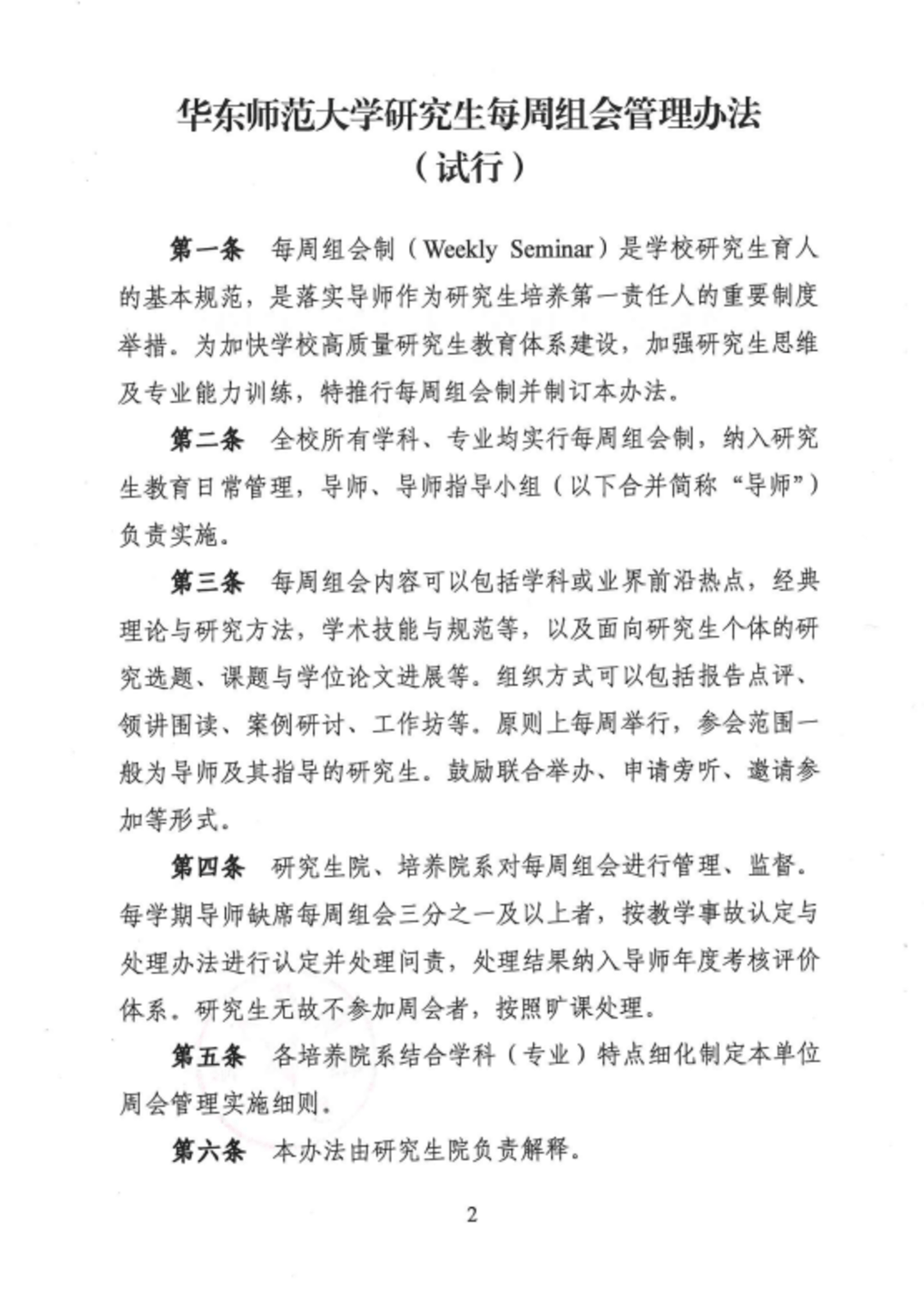 华东师范大学研究生每周组会管理办法
（试行）

第一条　每周组会制（Weekly Seminar）是学校研究生育人的基本规范，是落实导师作为研究生培养第一责任人的重要制度举措。为加快学校高质量研究生教育体系建设，加强研究生思维及专业能力训练，特推行每周组会制并制订本办法。

第二条　全校所有学科、专业均实行每周组会制，纳入研究生教育日常管理，导师、导师指导小组（以下合并简称“导师”）负责实施。

第三条　每周组会内容可以包括学科或业界前沿热点，经典理论与研究方法，学术技能与规范等，以及面向研究生个体的研究选题、课题与学位论文进展等。组织方式可以包括报告点评、领讲围读、案例研讨、工作坊等。原则上每周举行，参会范围一般为导师及其指导的研究生。鼓励联合举办、申请旁听、邀请参加等形式。

第四条　研究生院、培养院系对每周组会进行管理、监督。每学期导师缺席每周组会三分之一及以上者，按教学事故认定与处理办法进行认定并处理问责，处理结果纳入导师年度考核评价体系。研究生无故不参加周会者，按照旷课处理。

第五条　各培养院系结合学科（专业）特点细化制定本单位周会管理实施细则。

第六条　本办法由研究生院负责解释。

2